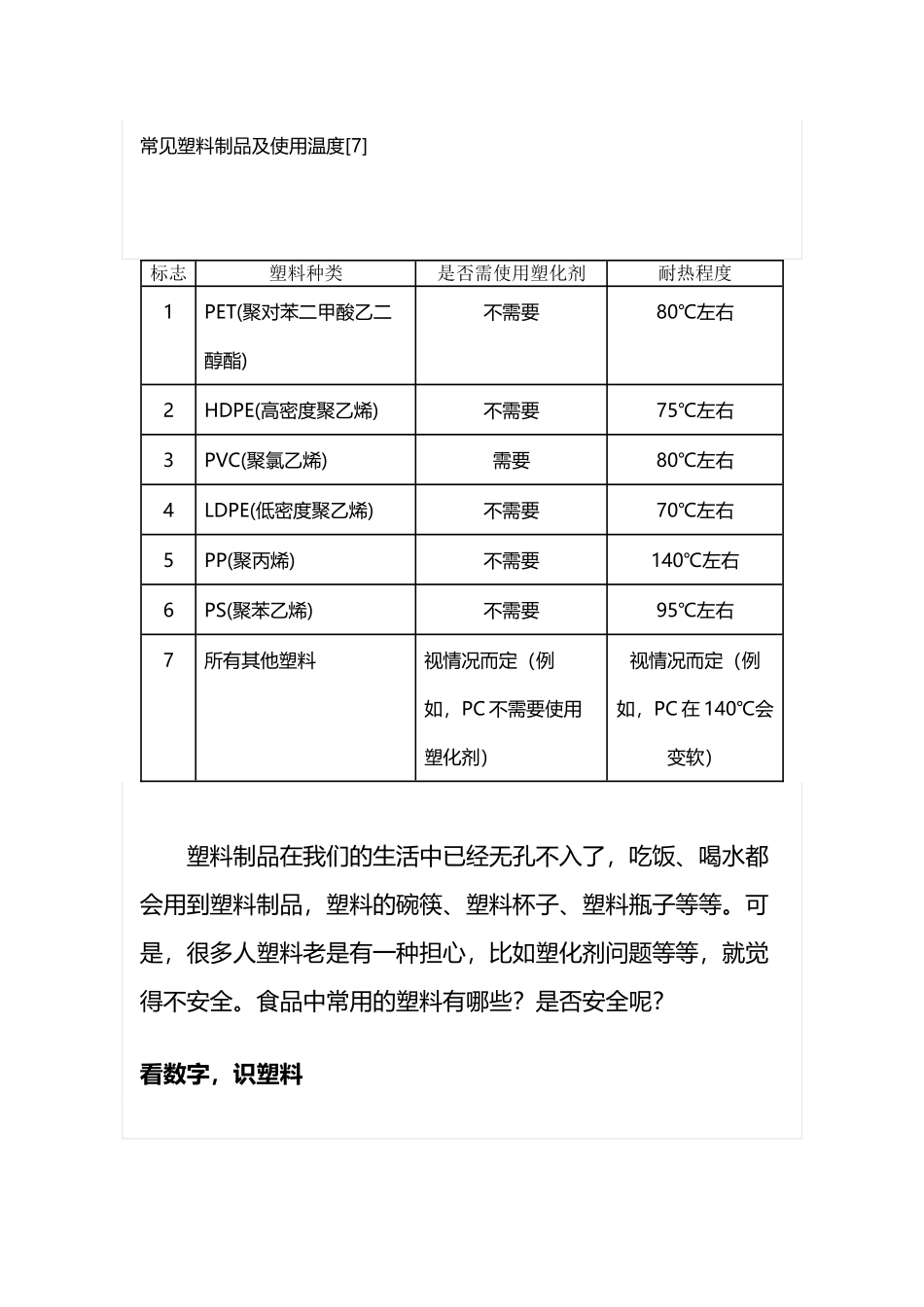 常见塑料制品及使用温度[7]

| 标志 | 塑料种类 | 是否需使用塑化剂 | 耐热程度 |
|---|---|---|---|
| 1 | PET(聚对苯二甲酸乙二醇酯) | 不需要 | 80℃左右 |
| 2 | HDPE(高密度聚乙烯) | 不需要 | 75℃左右 |
| 3 | PVC(聚氯乙烯) | 需要 | 80℃左右 |
| 4 | LDPE(低密度聚乙烯) | 不需要 | 70℃左右 |
| 5 | PP(聚丙烯) | 不需要 | 140℃左右 |
| 6 | PS(聚苯乙烯) | 不需要 | 95℃左右 |
| 7 | 所有其他塑料 | 视情况而定（例如，PC不需要使用塑化剂） | 视情况而定（例如，PC在140℃会变软） |

塑料制品在我们的生活中已经无孔不入了，吃饭、喝水都会用到塑料制品，塑料的碗筷、塑料杯子、塑料瓶子等等。可是，很多人塑料老是有一种担心，比如塑化剂问题等等，就觉得不安全。食品中常用的塑料有哪些？是否安全呢？

看数字，识塑料